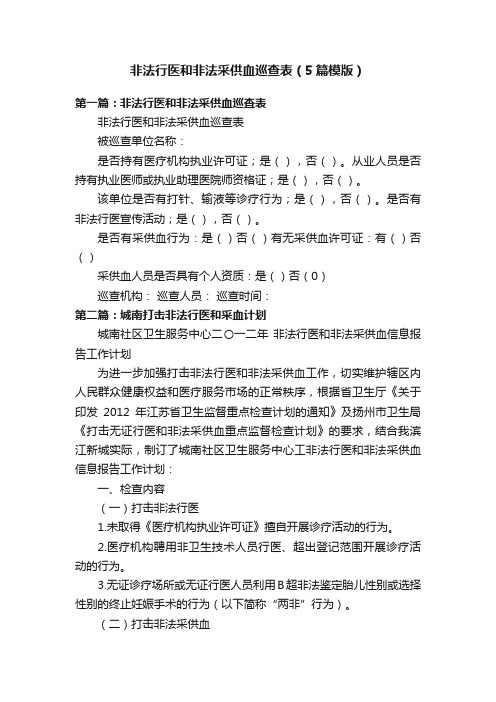 非法行医和非法采供血巡查表（5篇模版）

第一篇：非法行医和非法采供血巡查表

非法行医和非法采供血巡查表

被巡查单位名称：

是否持有医疗机构执业许可证；是（ ），否（ ）。从业人员是否持有执业医师或执业助理医院师资格证；是（ ），否（ ）。

该单位是否有打针、输液等诊疗行为；是（ ），否（ ）。是否有非法行医宣传活动；是（ ），否（ ）。

是否有采供血行为：是（ ）否（ ）有无采供血许可证：有（ ）否（ ）

采供血人员是否具有个人资质：是（ ）否（0）

巡查机构： 巡查人员： 巡查时间：

第二篇：城南打击非法行医和采血计划

城南社区卫生服务中心二〇一二年 非法行医和非法采供血信息报告工作计划

为进一步加强打击非法行医和非法采供血工作，切实维护辖区内人民群众健康权益和医疗服务市场的正常秩序，根据省卫生厅《关于印发 2012 年江苏省卫生监督重点检查计划的通知》及扬州市卫生局《打击无证行医和非法采供血重点监督检查计划》的要求，结合我滨江新城实际，制订了城南社区卫生服务中心工非法行医和非法采供血信息报告工作计划：

一、检查内容

（一）打击非法行医

1.未取得《医疗机构执业许可证》擅自开展诊疗活动的行为。

2.医疗机构聘用非卫生技术人员行医、超出登记范围开展诊疗活动的行为。

3.无证诊疗场所或无证行医人员利用B超非法鉴定胎儿性别或选择性别的终止妊娠手术的行为（以下简称“两非”行为）。

（二）打击非法采供血